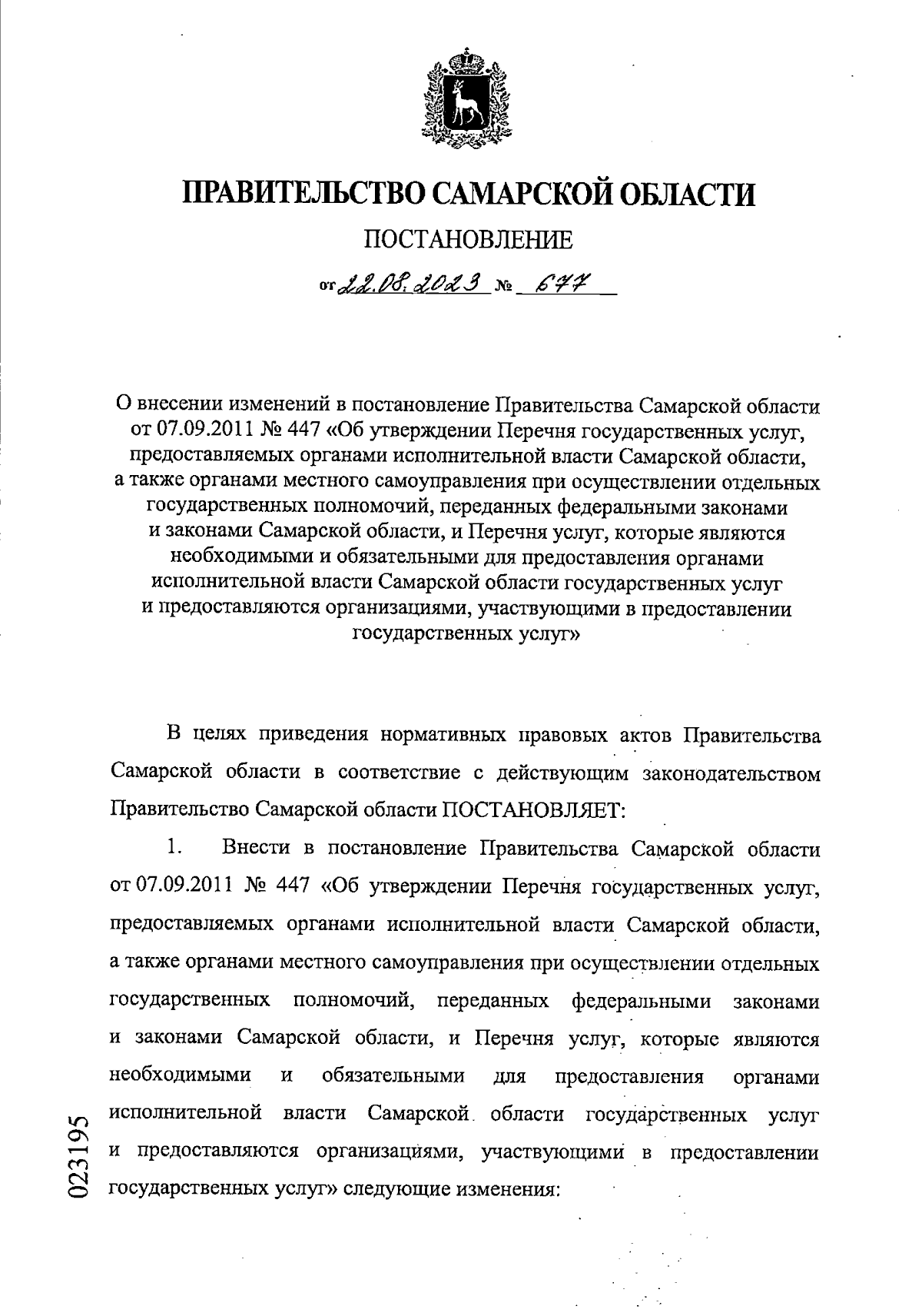 ПРАВИТЕЛЬСТВО САМАРСКОЙ ОБЛАСТИ

ПОСТАНОВЛЕНИЕ

от 22.08.2023 № 677

О внесении изменений в постановление Правительства Самарской области от 07.09.2011 № 447 «Об утверждении Перечня государственных услуг, предоставляемых органами исполнительной власти Самарской области, а также органами местного самоуправления при осуществлении отдельных государственных полномочий, переданных федеральными законами и законами Самарской области, и Перечня услуг, которые являются необходимыми и обязательными для предоставления органами исполнительной власти Самарской области государственных услуг и предоставляются организациями, участвующими в предоставлении государственных услуг»

В целях приведения нормативных правовых актов Правительства Самарской области в соответствие с действующим законодательством Правительство Самарской области ПОСТАНОВЛЯЕТ:

1. Внести в постановление Правительства Самарской области от 07.09.2011 № 447 «Об утверждении Перечня государственных услуг, предоставляемых органами исполнительной власти Самарской области, а также органами местного самоуправления при осуществлении отдельных государственных полномочий, переданных федеральными законами и законами Самарской области, и Перечня услуг, которые являются необходимыми и обязательными для предоставления органами исполнительной власти Самарской области государственных услуг и предоставляются организациями, участвующими в предоставлении государственных услуг» следующие изменения:

023195